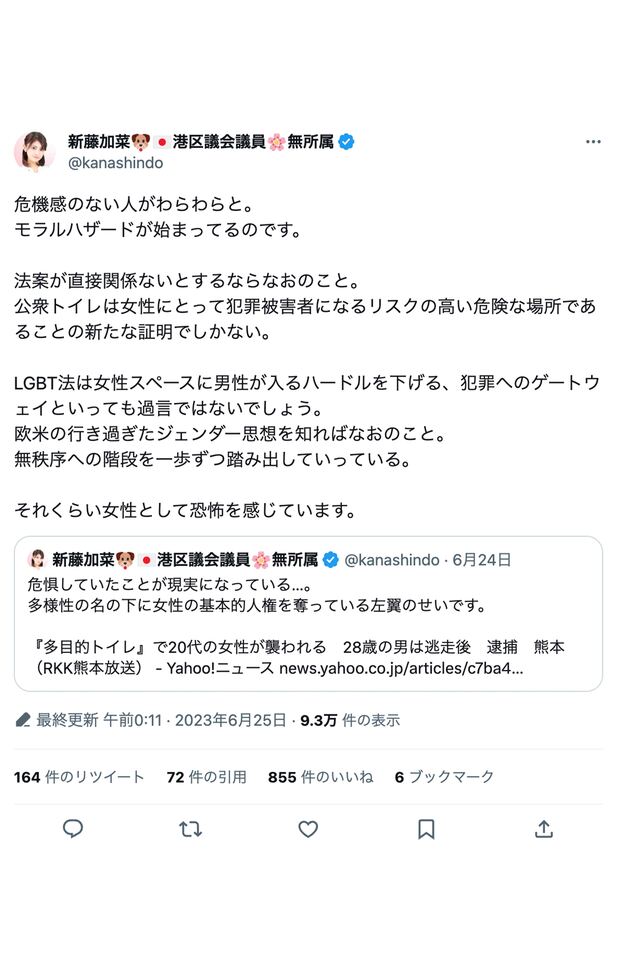 新藤加菜🐶🇯🇵港区議会議員🌸無所属
@kanashindo

危機感のない人がわらわらと。
モラルハザードが始まってるのです。

法案が直接関係ないとするならなおのこと。
公衆トイレは女性にとって犯罪被害者になるリスクの高い危険な場所であることの新たな証明でしかない。

LGBT法は女性スペースに男性が入るハードルを下げる、犯罪へのゲートウェイといっても過言ではないでしょう。
欧米の行き過ぎたジェンダー思想を知ればなおのこと。
無秩序への階段を一歩ずつ踏み出していっている。

それくらい女性として恐怖を感じています。

新藤加菜🐶🇯🇵港区議会議員🌸無所属 @kanashindo · 6月24日
危惧していたことが現実になっている…。
多様性の名の下に女性の基本的人権を奪っている左翼のせいです。

『多目的トイレ』で20代の女性が襲われる　28歳の男は逃走後　逮捕　熊本（RKK熊本放送） - Yahoo!ニュース news.yahoo.co.jp/articles/c7ba4...

最終更新 午前0:11 · 2023年6月25日 · 9.3万 件の表示

164 件のリツイート　72 件の引用　855 件のいいね　6 ブックマーク